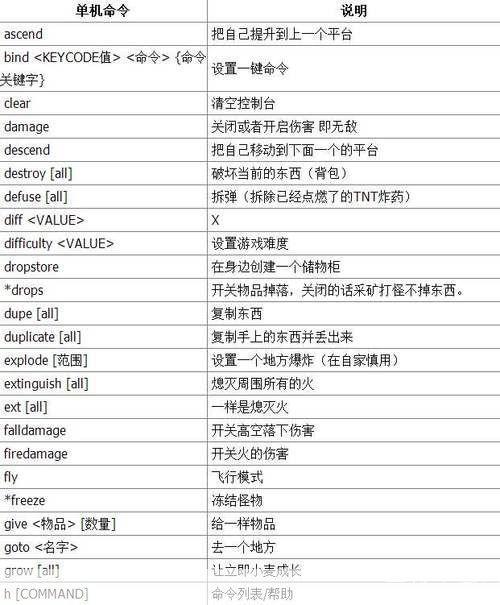 | 单机命令 | 说明 |
|---|---|
| ascend | 把自己提升到上一个平台 |
| bind <KEYCODE值> <命令> {命令关键字} | 设置一键命令 |
| clear | 清空控制台 |
| damage | 关闭或者开启伤害 即无敌 |
| descend | 把自己移动到下面一个的平台 |
| destroy [all] | 破坏当前的东西（背包） |
| defuse [all] | 拆弹（拆除已经点燃了的TNT炸药） |
| diff <VALUE> | X |
| difficulty <VALUE> | 设置游戏难度 |
| dropstore | 在身边创建一个储物柜 |
| *drops | 开关物品掉落，关闭的话采矿打怪不掉东西。 |
| dupe [all] | 复制东西 |
| duplicate [all] | 复制手上的东西并丢出来 |
| explode [范围] | 设置一个地方爆炸（在自家慎用） |
| extinguish [all] | 熄灭周围所有的火 |
| ext [all] | 一样是熄灭火 |
| falldamage | 开关高空落下伤害 |
| firedamage | 开关火的伤害 |
| fly | 飞行模式 |
| *freeze | 冻结怪物 |
| give <物品> [数量] | 给一样物品 |
| goto <名字> | 去一个地方 |
| grow [all] | 让立即小麦成长 |
| h [COMMAND] | 命令列表/帮助 |